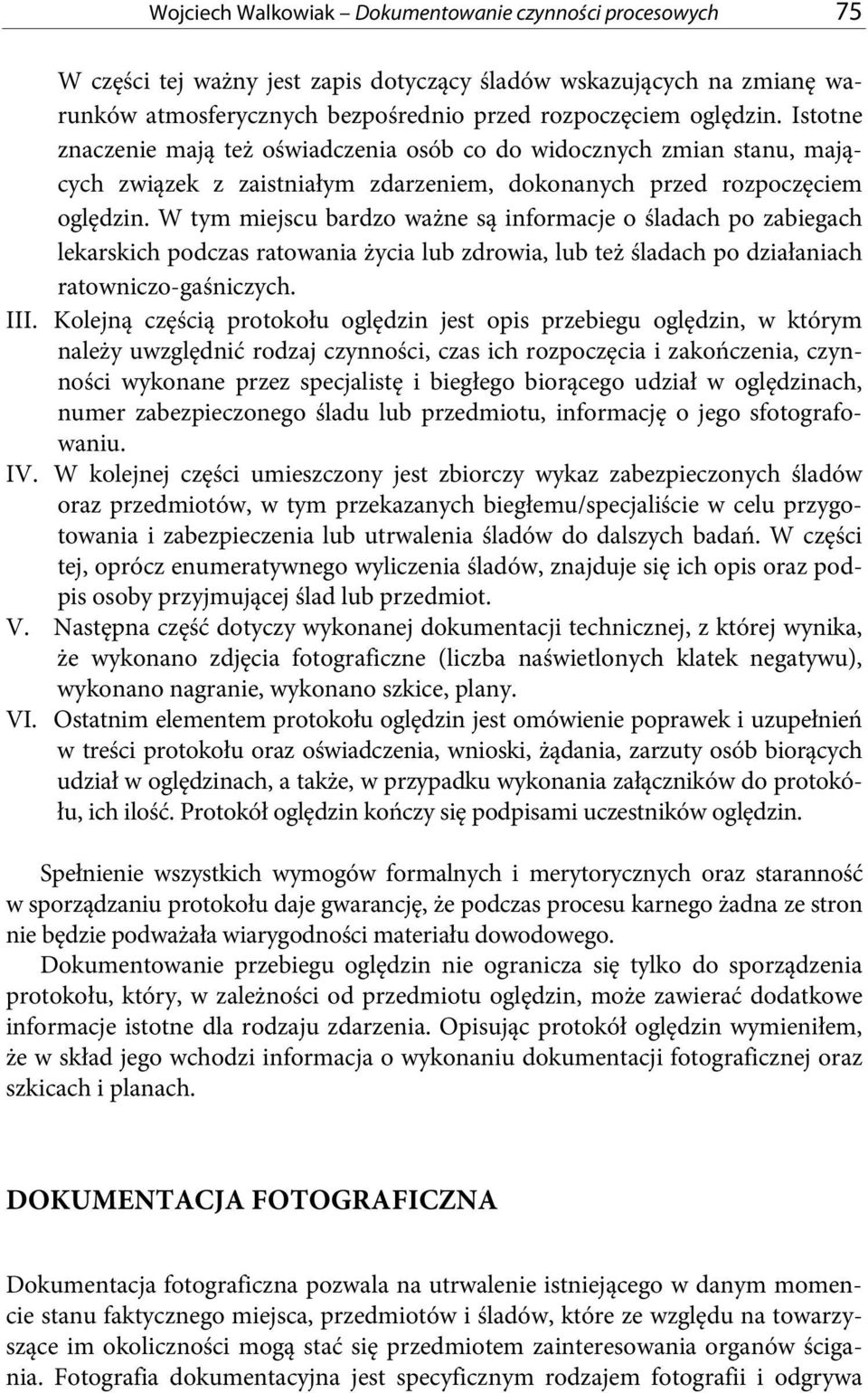 Wojciech Walkowiak – Dokumentowanie czynności procesowych 75

W części tej ważny jest zapis dotyczący śladów wskazujących na zmianę warunków atmosferycznych bezpośrednio przed rozpoczęciem oględzin. Istotne znaczenie mają też oświadczenia osób co do widocznych zmian stanu, mających związek z zaistniałym zdarzeniem, dokonanych przed rozpoczęciem oględzin. W tym miejscu bardzo ważne są informacje o śladach po zabiegach lekarskich podczas ratowania życia lub zdrowia, lub też śladach po działaniach ratowniczo-gaśniczych.

III. Kolejną częścią protokołu oględzin jest opis przebiegu oględzin, w którym należy uwzględnić rodzaj czynności, czas ich rozpoczęcia i zakończenia, czynności wykonane przez specjalistę i biegłego biorącego udział w oględzinach, numer zabezpieczonego śladu lub przedmiotu, informację o jego sfotografowaniu.

IV. W kolejnej części umieszczony jest zbiorczy wykaz zabezpieczonych śladów oraz przedmiotów, w tym przekazanych biegłemu/specjaliście w celu przygotowania i zabezpieczenia lub utrwalenia śladów do dalszych badań. W części tej, oprócz enumeratywnego wyliczenia śladów, znajduje się ich opis oraz podpis osoby przyjmującej ślad lub przedmiot.

V. Następna część dotyczy wykonanej dokumentacji technicznej, z której wynika, że wykonano zdjęcia fotograficzne (liczba naświetlonych klatek negatywu), wykonano nagranie, wykonano szkice, plany.

VI. Ostatnim elementem protokołu oględzin jest omówienie poprawek i uzupełnień w treści protokołu oraz oświadczenia, wnioski, żądania, zarzuty osób biorących udział w oględzinach, a także, w przypadku wykonania załączników do protokółu, ich ilość. Protokół oględzin kończy się podpisami uczestników oględzin.

Spełnienie wszystkich wymogów formalnych i merytorycznych oraz staranność w sporządzaniu protokołu daje gwarancję, że podczas procesu karnego żadna ze stron nie będzie podważała wiarygodności materiału dowodowego.

Dokumentowanie przebiegu oględzin nie ogranicza się tylko do sporządzenia protokołu, który, w zależności od przedmiotu oględzin, może zawierać dodatkowe informacje istotne dla rodzaju zdarzenia. Opisując protokół oględzin wymieniłem, że w skład jego wchodzi informacja o wykonaniu dokumentacji fotograficznej oraz szkicach i planach.

DOKUMENTACJA FOTOGRAFICZNA

Dokumentacja fotograficzna pozwala na utrwalenie istniejącego w danym momencie stanu faktycznego miejsca, przedmiotów i śladów, które ze względu na towarzyszące im okoliczności mogą stać się przedmiotem zainteresowania organów ścigania. Fotografia dokumentacyjna jest specyficznym rodzajem fotografii i odgrywa